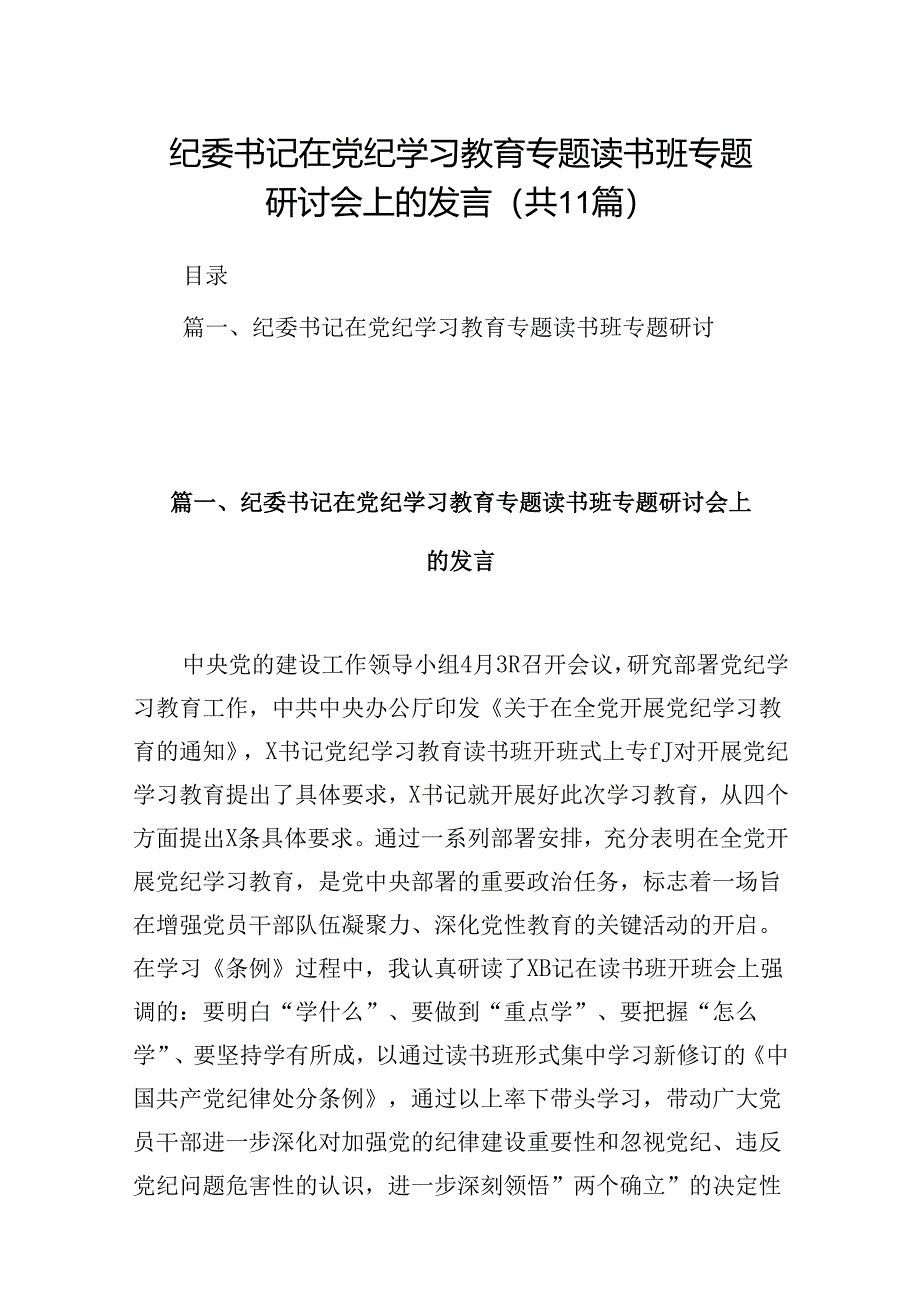 纪委书记在党纪学习教育专题读书班专题研讨会上的发言（共11篇）

目录

篇一、纪委书记在党纪学习教育专题读书班专题研讨

篇一、纪委书记在党纪学习教育专题读书班专题研讨会上的发言

中央党的建设工作领导小组4月3R召开会议，研究部署党纪学习教育工作，中共中央办公厅印发《关于在全党开展党纪学习教育的通知》，X书记党纪学习教育读书班开班式上专fJ对开展党纪学习教育提出了具体要求，X书记就开展好此次学习教育，从四个方面提出X条具体要求。通过一系列部署安排，充分表明在全党开展党纪学习教育，是党中央部署的重要政治任务，标志着一场旨在增强党员干部队伍凝聚力、深化党性教育的关键活动的开启。在学习《条例》过程中，我认真研读了XB记在读书班开班会上强调的：要明白“学什么”、要做到“重点学”、要把握“怎么学”、要坚持学有所成，以通过读书班形式集中学习新修订的《中国共产党纪律处分条例》，通过以上率下带头学习，带动广大党员干部进一步深化对加强党的纪律建设重要性和忽视党纪、违反党纪问题危害性的认识，进一步深刻领悟”两个确立”的决定性